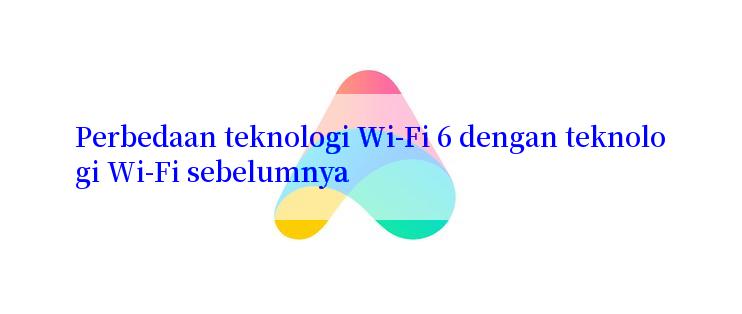 Perbedaan teknologi Wi-Fi 6 dengan teknologi Wi-Fi sebelumnya